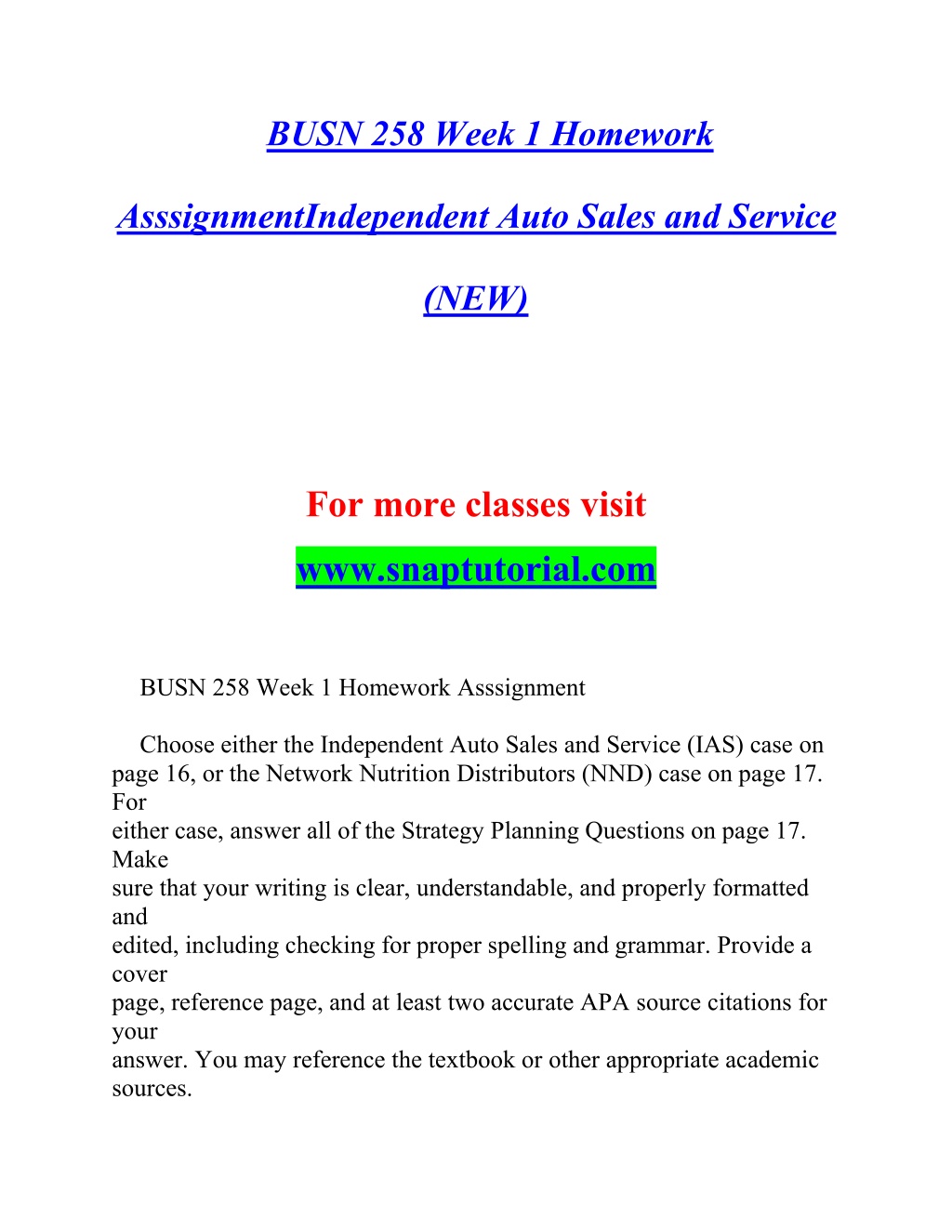 BUSN 258 Week 1 Homework AsssignmentIndependent Auto Sales and Service (NEW)

For more classes visit
www.snaptutorial.com

BUSN 258 Week 1 Homework Asssignment

Choose either the Independent Auto Sales and Service (IAS) case on page 16, or the Network Nutrition Distributors (NND) case on page 17. For either case, answer all of the Strategy Planning Questions on page 17. Make sure that your writing is clear, understandable, and properly formatted and edited, including checking for proper spelling and grammar. Provide a cover page, reference page, and at least two accurate APA source citations for your answer. You may reference the textbook or other appropriate academic sources.